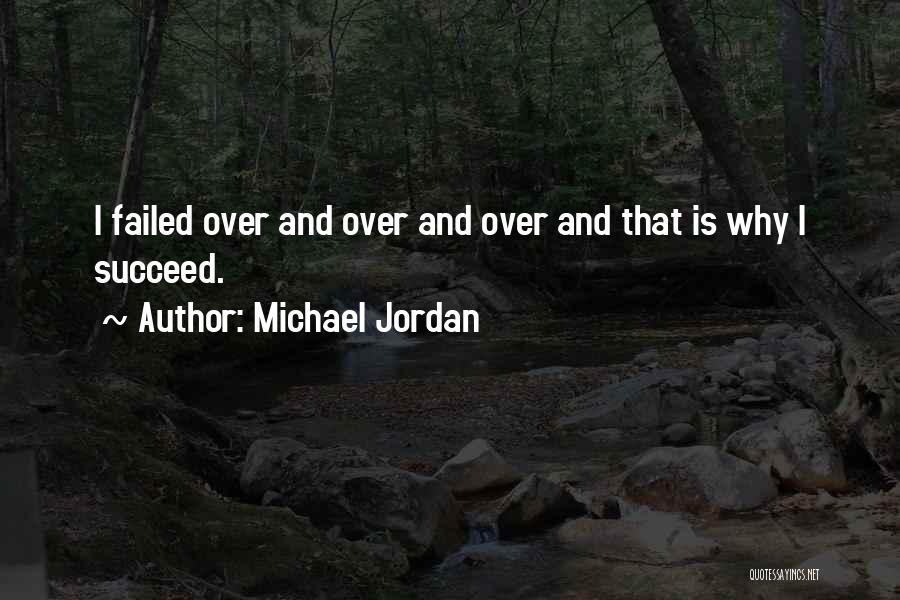 I failed over and over and over and that is why I succeed.

~ Author: Michael Jordan

QUOTESSAYINGS.NET